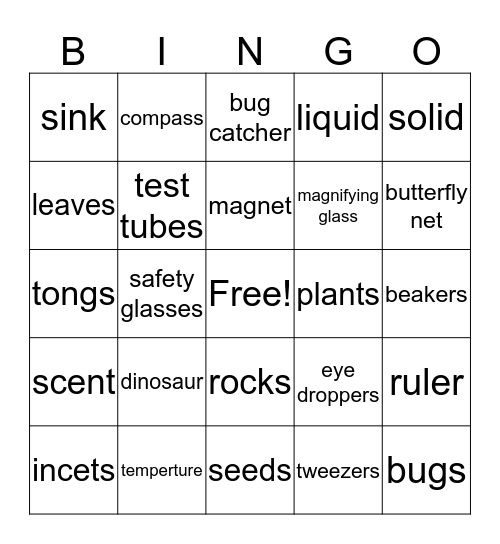 | B | I | N | G | O |
|---|---|---|---|---|
| sink | compass | bug catcher | liquid | solid |
| leaves | test tubes | magnet | magnifying glass | butterfly net |
| tongs | safety glasses | Free! | plants | beakers |
| scent | dinosaur | rocks | eye droppers | ruler |
| incets | temperture | seeds | tweezers | bugs |